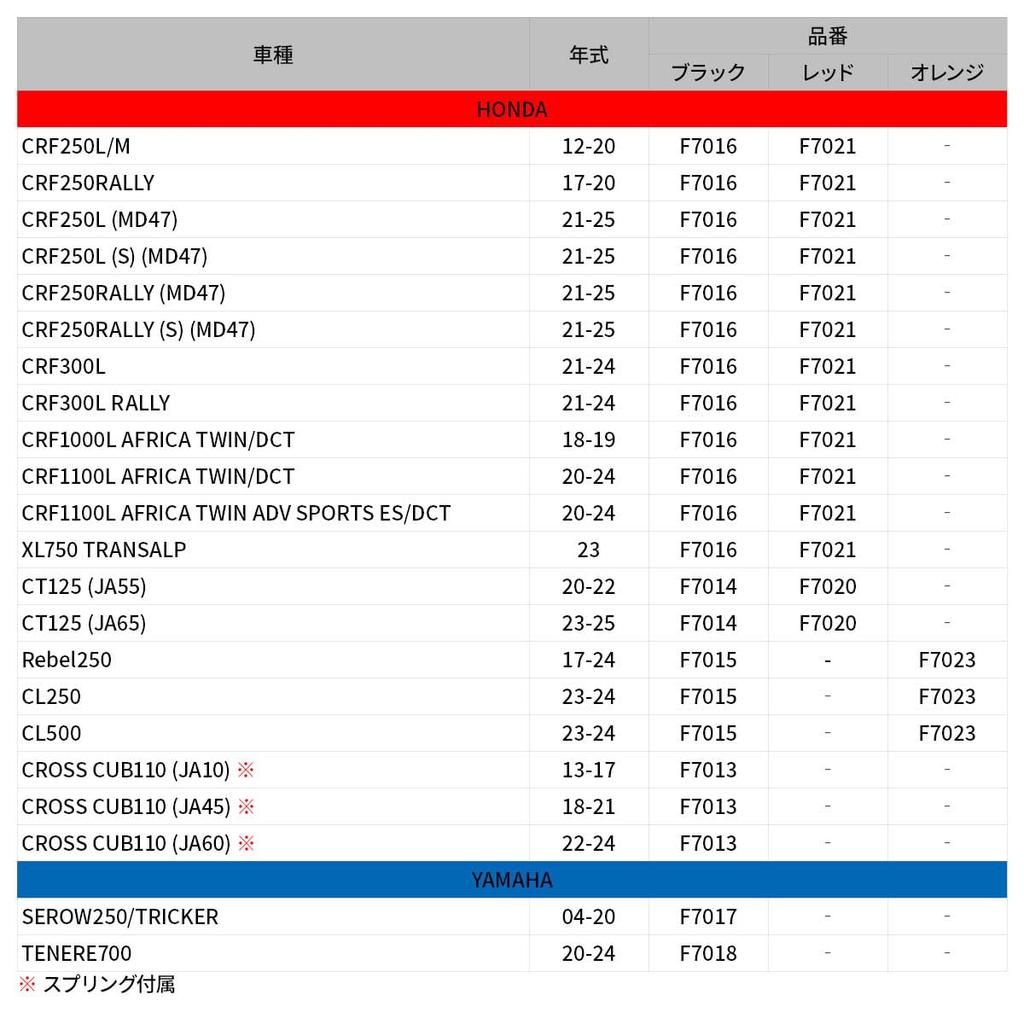 | 車種 | 年式 | 品番 ブラック | 品番 レッド | 品番 オレンジ |
|---|---|---|---|---|
| HONDA | | | | |
| CRF250L/M | 12-20 | F7016 | F7021 | - |
| CRF250RALLY | 17-20 | F7016 | F7021 | - |
| CRF250L (MD47) | 21-25 | F7016 | F7021 | - |
| CRF250L (S) (MD47) | 21-25 | F7016 | F7021 | - |
| CRF250RALLY (MD47) | 21-25 | F7016 | F7021 | - |
| CRF250RALLY (S) (MD47) | 21-25 | F7016 | F7021 | - |
| CRF300L | 21-24 | F7016 | F7021 | - |
| CRF300L RALLY | 21-24 | F7016 | F7021 | - |
| CRF1000L AFRICA TWIN/DCT | 18-19 | F7016 | F7021 | - |
| CRF1100L AFRICA TWIN/DCT | 20-24 | F7016 | F7021 | - |
| CRF1100L AFRICA TWIN ADV SPORTS ES/DCT | 20-24 | F7016 | F7021 | - |
| XL750 TRANSALP | 23 | F7016 | F7021 | - |
| CT125 (JA55) | 20-22 | F7014 | F7020 | - |
| CT125 (JA65) | 23-25 | F7014 | F7020 | - |
| Rebel250 | 17-24 | F7015 | - | F7023 |
| CL250 | 23-24 | F7015 | - | F7023 |
| CL500 | 23-24 | F7015 | - | F7023 |
| CROSS CUB110 (JA10) ※ | 13-17 | F7013 | - | - |
| CROSS CUB110 (JA45) ※ | 18-21 | F7013 | - | - |
| CROSS CUB110 (JA60) ※ | 22-24 | F7013 | - | - |
| YAMAHA | | | | |
| SEROW250/TRICKER | 04-20 | F7017 | - | - |
| TENERE700 | 20-24 | F7018 | - | - |

※ スプリング付属